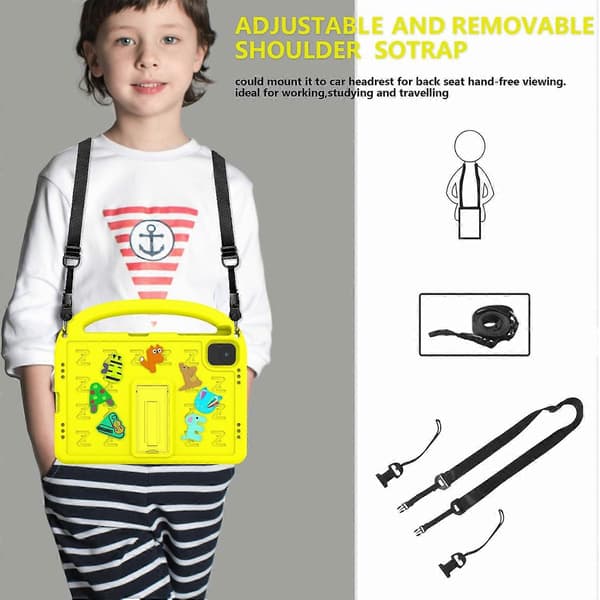 ADJUSTABLE AND REMOVABLE SHOULDER SOTRAP

could mount it to car headrest for back seat hand-free viewing. ideal for working,studying and travelling